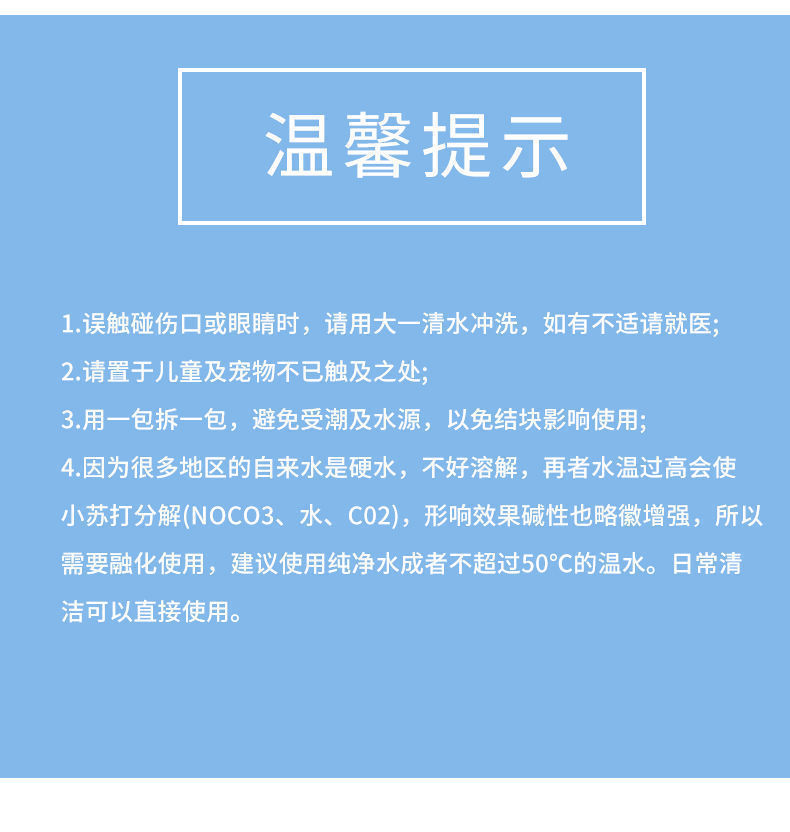 温馨提示

1.误触碰伤口或眼睛时，请用大一清水冲洗，如有不适请就医;

2.请置于儿童及宠物不已触及之处;

3.用一包拆一包，避免受潮及水源，以免结块影响使用;

4.因为很多地区的自来水是硬水，不好溶解，再者水温过高会使小苏打分解(NOCO3、水、C02)，形响效果碱性也略徽增强，所以需要融化使用，建议使用纯净水成者不超过50°C的温水。日常清洁可以直接使用。